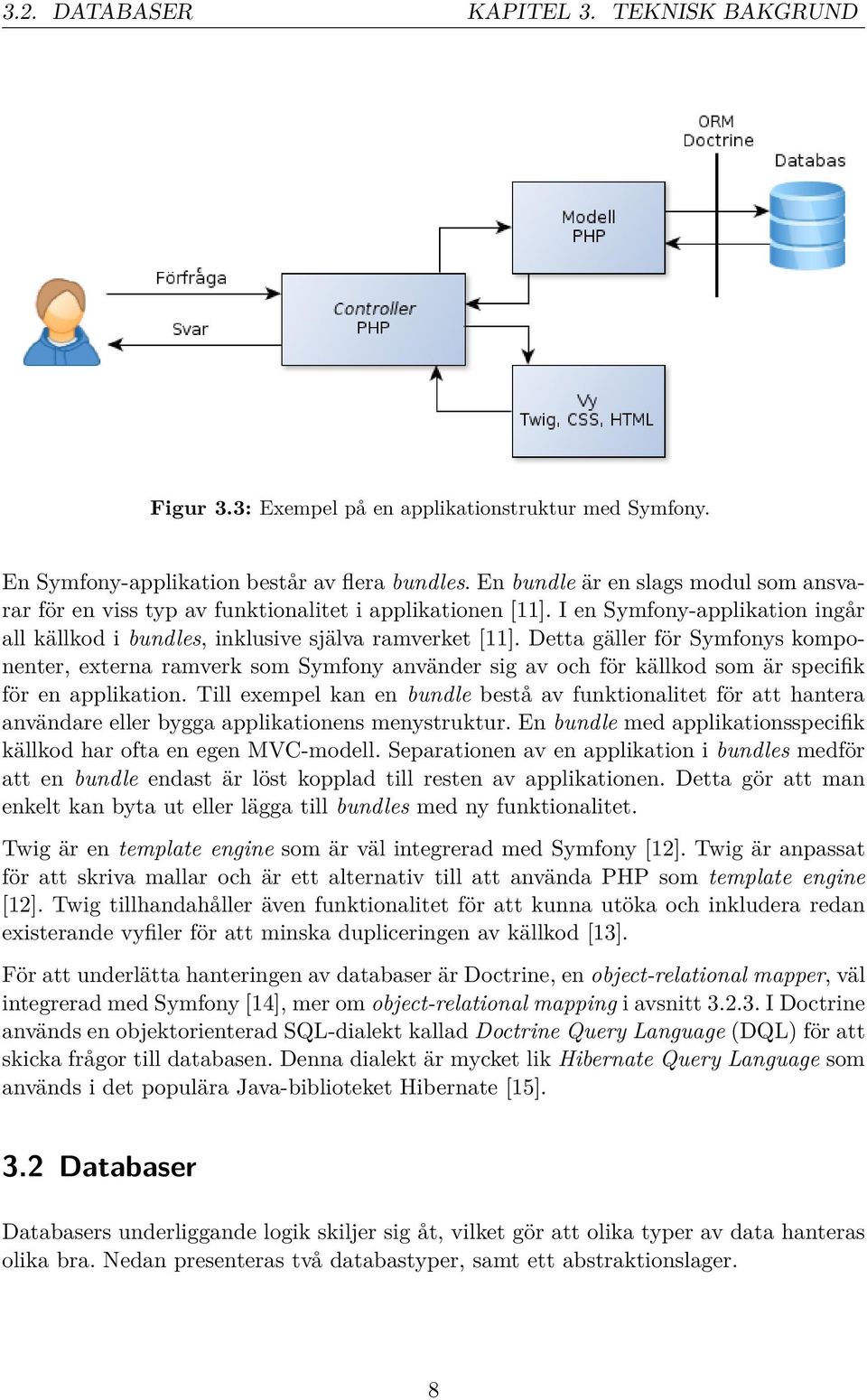 3.2. DATABASER KAPITEL 3. TEKNISK BAKGRUND

ORM
Doctrine

Databas

Modell
PHP

Förfråga

Svar

Controller
PHP

Vy
Twig, CSS, HTML

Figur 3.3: Exempel på en applikationstruktur med Symfony.

En Symfony-applikation består av flera bundles. En bundle är en slags modul som ansvarar för en viss typ av funktionalitet i applikationen [11]. I en Symfony-applikation ingår all källkod i bundles, inklusive själva ramverket [11]. Detta gäller för Symfonys komponenter, externa ramverk som Symfony använder sig av och för källkod som är specifik för en applikation. Till exempel kan en bundle bestå av funktionalitet för att hantera användare eller bygga applikationens menystruktur. En bundle med applikationsspecifik källkod har ofta en egen MVC-modell. Separationen av en applikation i bundles medför att en bundle endast är löst kopplad till resten av applikationen. Detta gör att man enkelt kan byta ut eller lägga till bundles med ny funktionalitet.

Twig är en template engine som är väl integrerad med Symfony [12]. Twig är anpassat för att skriva mallar och är ett alternativ till att använda PHP som template engine [12]. Twig tillhandahåller även funktionalitet för att kunna utöka och inkludera redan existerande vyfiler för att minska dupliceringen av källkod [13].

För att underlätta hanteringen av databaser är Doctrine, en object-relational mapper, väl integrerad med Symfony [14], mer om object-relational mapping i avsnitt 3.2.3. I Doctrine används en objektorienterad SQL-dialekt kallad Doctrine Query Language (DQL) för att skicka frågor till databasen. Denna dialekt är mycket lik Hibernate Query Language som används i det populära Java-biblioteket Hibernate [15].

3.2 Databaser

Databasers underliggande logik skiljer sig åt, vilket gör att olika typer av data hanteras olika bra. Nedan presenteras två databastyper, samt ett abstraktionslager.

8